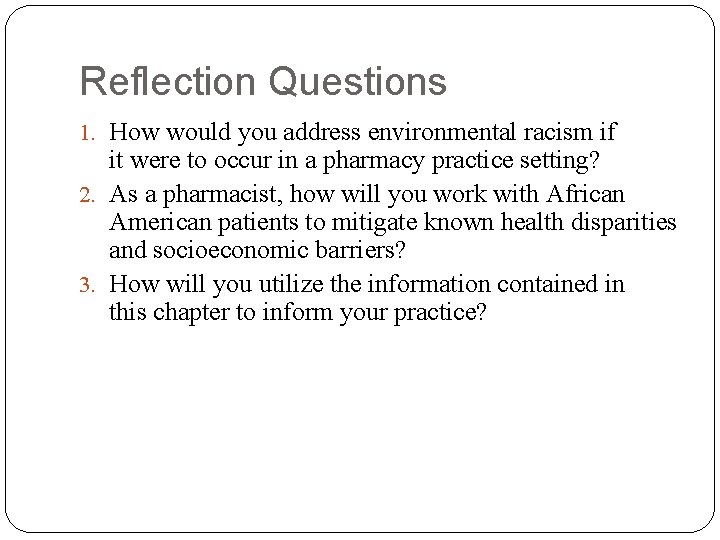 Reflection Questions

1. How would you address environmental racism if it were to occur in a pharmacy practice setting?
2. As a pharmacist, how will you work with African American patients to mitigate known health disparities and socioeconomic barriers?
3. How will you utilize the information contained in this chapter to inform your practice?